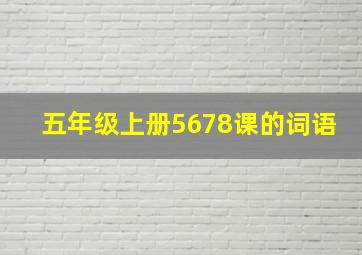 五年级上册5678课的词语